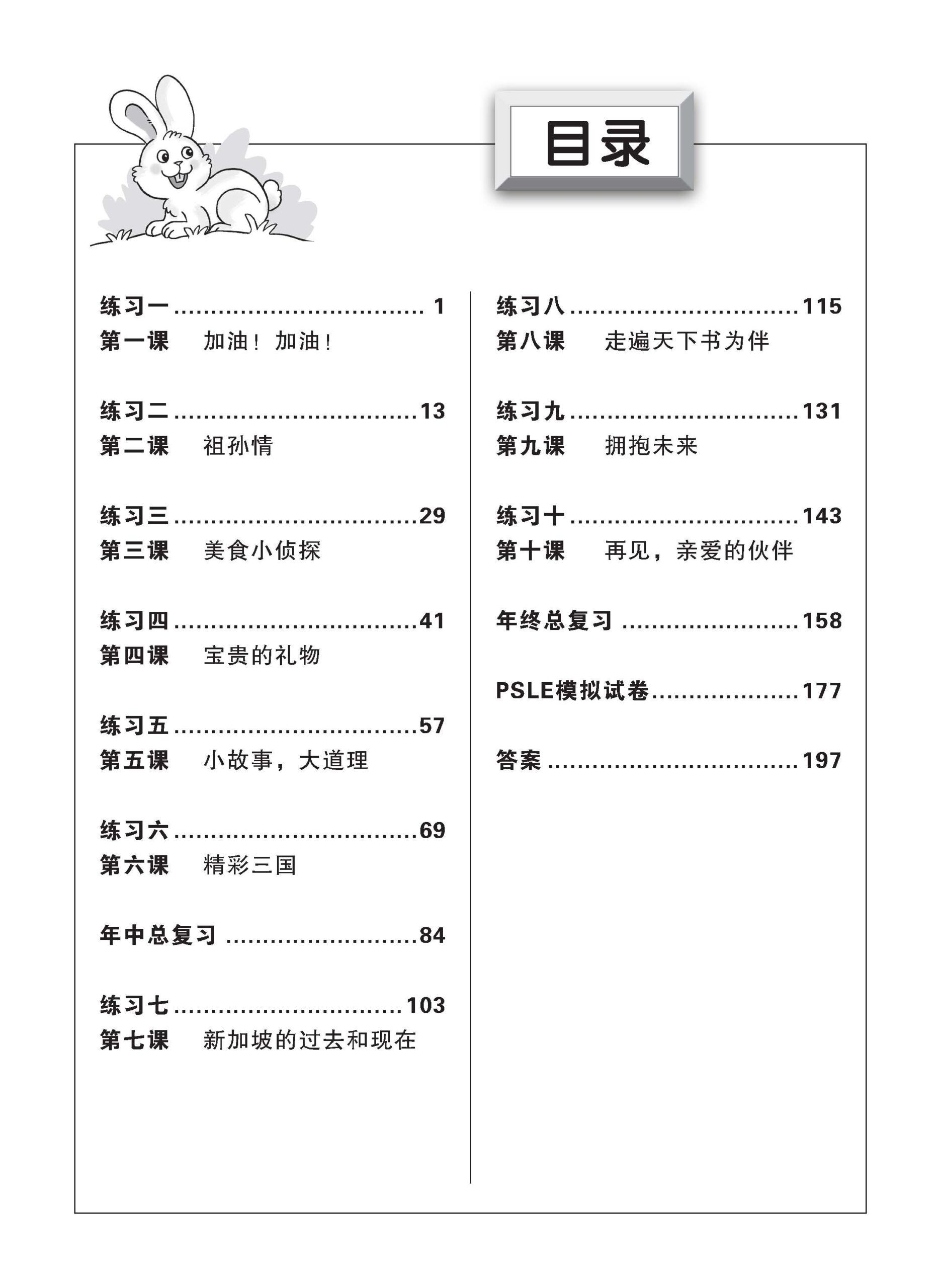 目录

练习一 1
第一课 加油！加油！

练习二 13
第二课 祖孙情

练习三 29
第三课 美食小侦探

练习四 41
第四课 宝贵的礼物

练习五 57
第五课 小故事，大道理

练习六 69
第六课 精彩三国

年中总复习 84

练习七 103
第七课 新加坡的过去和现在

练习八 115
第八课 走遍天下书为伴

练习九 131
第九课 拥抱未来

练习十 143
第十课 再见，亲爱的伙伴

年终总复习 158

PSLE模拟试卷 177

答案 197